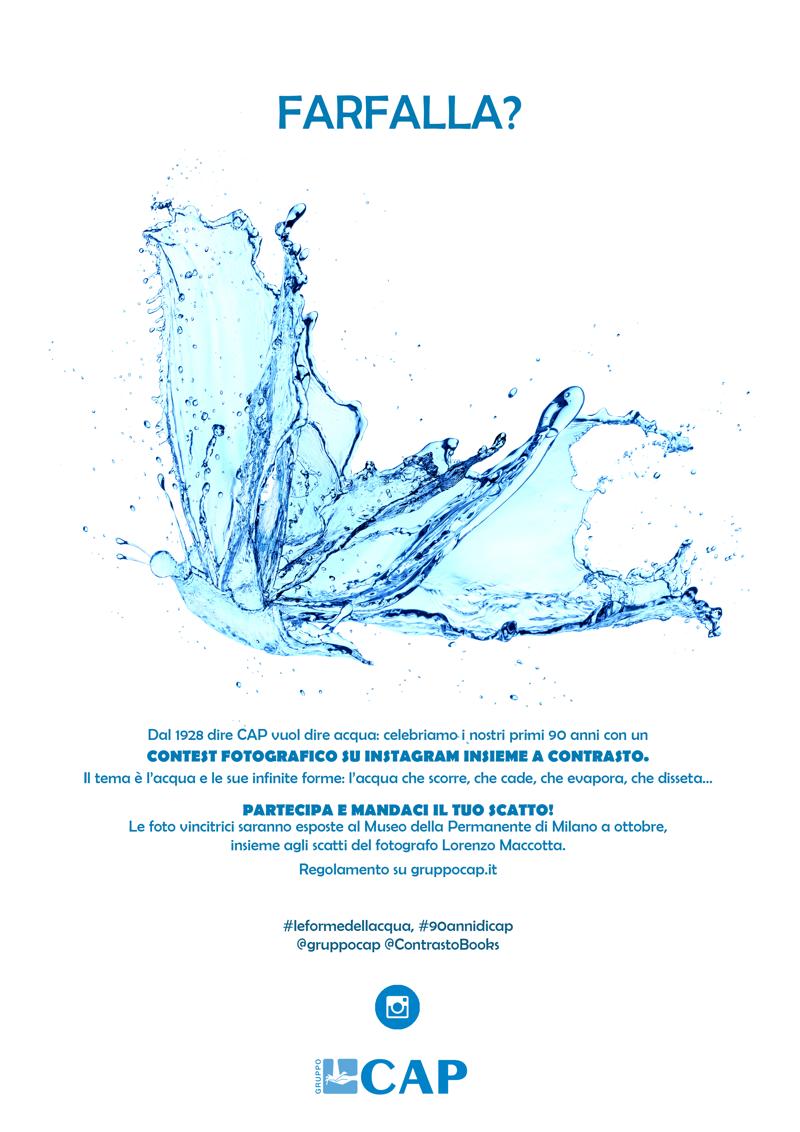 FARFALLA?

Dal 1928 dire CAP vuol dire acqua: celebriamo i nostri primi 90 anni con un
CONTEST FOTOGRAFICO SU INSTAGRAM INSIEME A CONTRASTO.
Il tema è l'acqua e le sue infinite forme: l'acqua che scorre, che cade, che evapora, che disseta...

PARTECIPA E MANDACI IL TUO SCATTO!
Le foto vincitrici saranno esposte al Museo della Permanente di Milano a ottobre, insieme agli scatti del fotografo Lorenzo Maccotta.

Regolamento su gruppocap.it

#leformedellacqua, #90annidicap
@gruppocap @ContrastoBooks

GRUPPO CAP